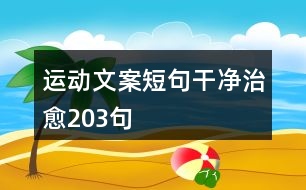 运动文案短句干净治愈203句